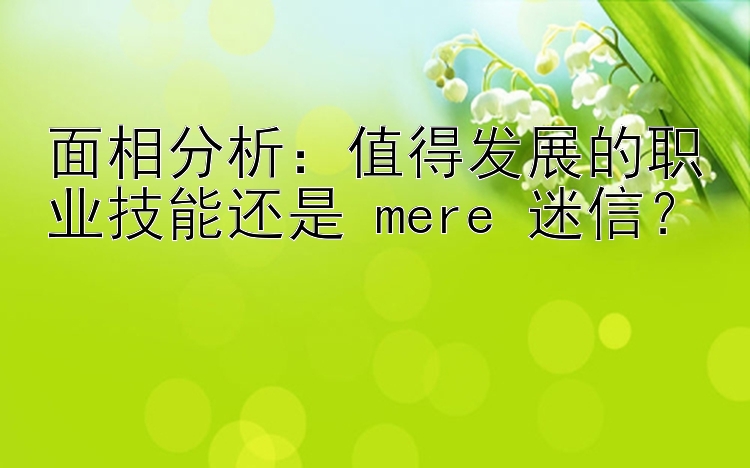 面相分析：值得发展的职业技能还是 mere 迷信？